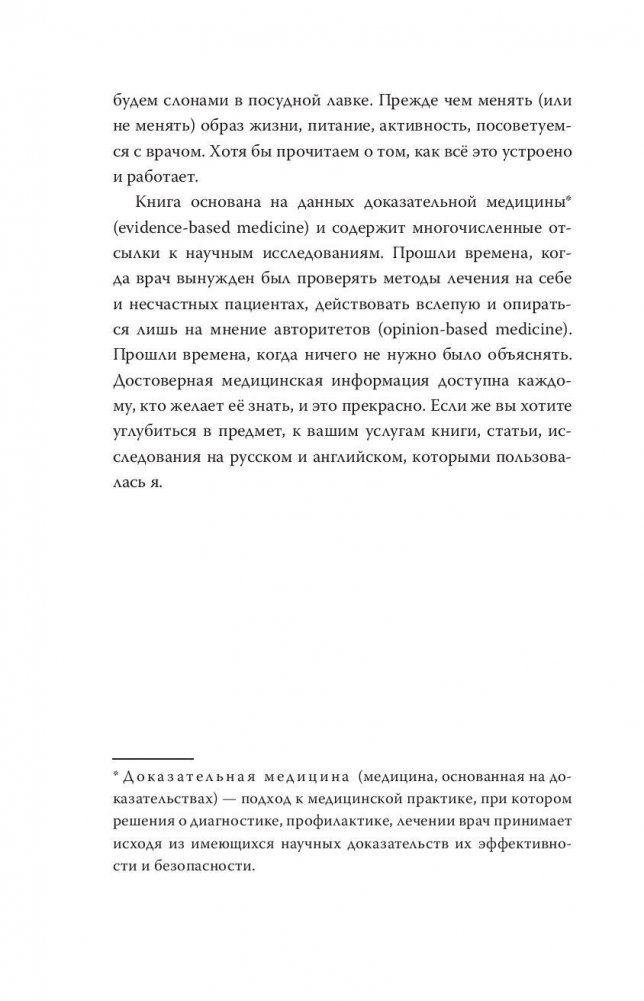 будем слонами в посудной лавке. Прежде чем менять (или не менять) образ жизни, питание, активность, посоветуемся с врачом. Хотя бы прочитаем о том, как всё это устроено и работает.

Книга основана на данных доказательной медицины* (evidence-based medicine) и содержит многочисленные отсылки к научным исследованиям. Прошли времена, когда врач вынужден был проверять методы лечения на себе и несчастных пациентах, действовать вслепую и опираться лишь на мнение авторитетов (opinion-based medicine). Прошли времена, когда ничего не нужно было объяснять. Достоверная медицинская информация доступна каждому, кто желает её знать, и это прекрасно. Если же вы хотите углубиться в предмет, к вашим услугам книги, статьи, исследования на русском и английском, которыми пользовалась я.

* Доказательная медицина (медицина, основанная на доказательствах) — подход к медицинской практике, при котором решения о диагностике, профилактике, лечении врач принимает исходя из имеющихся научных доказательств их эффективности и безопасности.